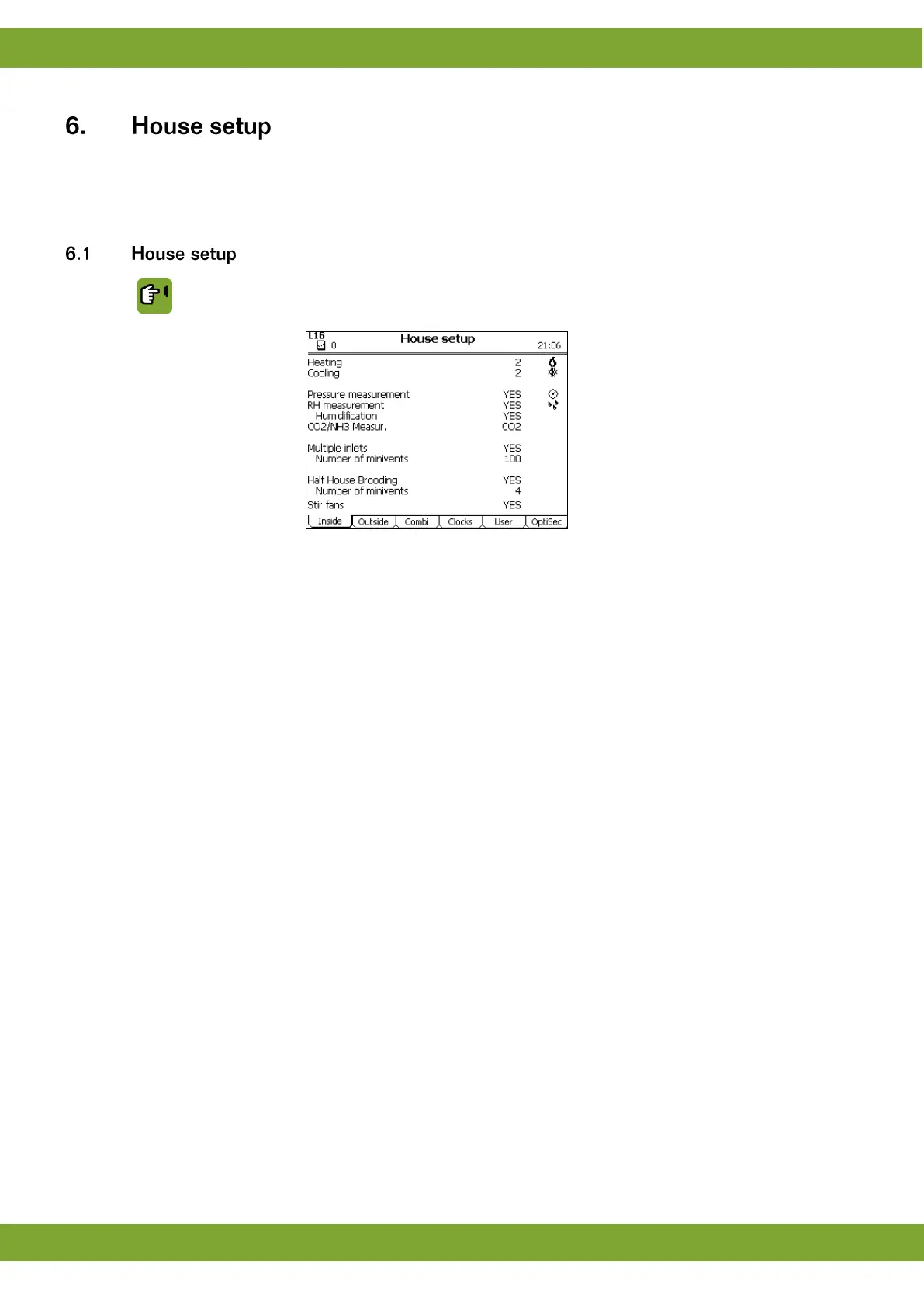 6. House setup

6.1 House setup

L16
0
House setup
21:06

Heating 2
Cooling 2

Pressure measurement YES
RH measurement YES
Humidification YES
CO2/NH3 Measur. CO2

Multiple inlets YES
Number of minivents 100

Half House Brooding YES
Number of minivents 4
Stir fans YES

Inside Outside Combi Clocks User OptiSec